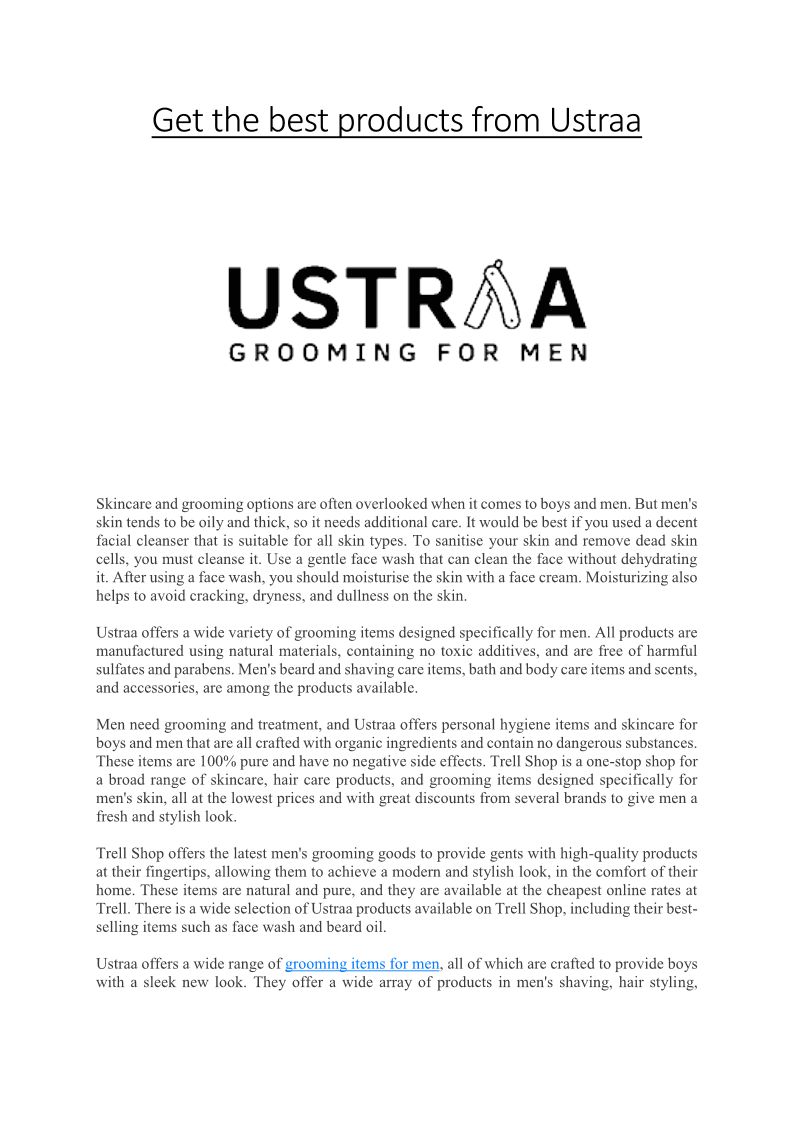 Get the best products from Ustraa

USTRAA
GROOMING FOR MEN

Skincare and grooming options are often overlooked when it comes to boys and men. But men's skin tends to be oily and thick, so it needs additional care. It would be best if you used a decent facial cleanser that is suitable for all skin types. To sanitise your skin and remove dead skin cells, you must cleanse it. Use a gentle face wash that can clean the face without dehydrating it. After using a face wash, you should moisturise the skin with a face cream. Moisturizing also helps to avoid cracking, dryness, and dullness on the skin.

Ustraa offers a wide variety of grooming items designed specifically for men. All products are manufactured using natural materials, containing no toxic additives, and are free of harmful sulfates and parabens. Men's beard and shaving care items, bath and body care items and scents, and accessories, are among the products available.

Men need grooming and treatment, and Ustraa offers personal hygiene items and skincare for boys and men that are all crafted with organic ingredients and contain no dangerous substances. These items are 100% pure and have no negative side effects. Trell Shop is a one-stop shop for a broad range of skincare, hair care products, and grooming items designed specifically for men's skin, all at the lowest prices and with great discounts from several brands to give men a fresh and stylish look.

Trell Shop offers the latest men's grooming goods to provide gents with high-quality products at their fingertips, allowing them to achieve a modern and stylish look, in the comfort of their home. These items are natural and pure, and they are available at the cheapest online rates at Trell. There is a wide selection of Ustraa products available on Trell Shop, including their best-selling items such as face wash and beard oil.

Ustraa offers a wide range of grooming items for men, all of which are crafted to provide boys with a sleek new look. They offer a wide array of products in men's shaving, hair styling,